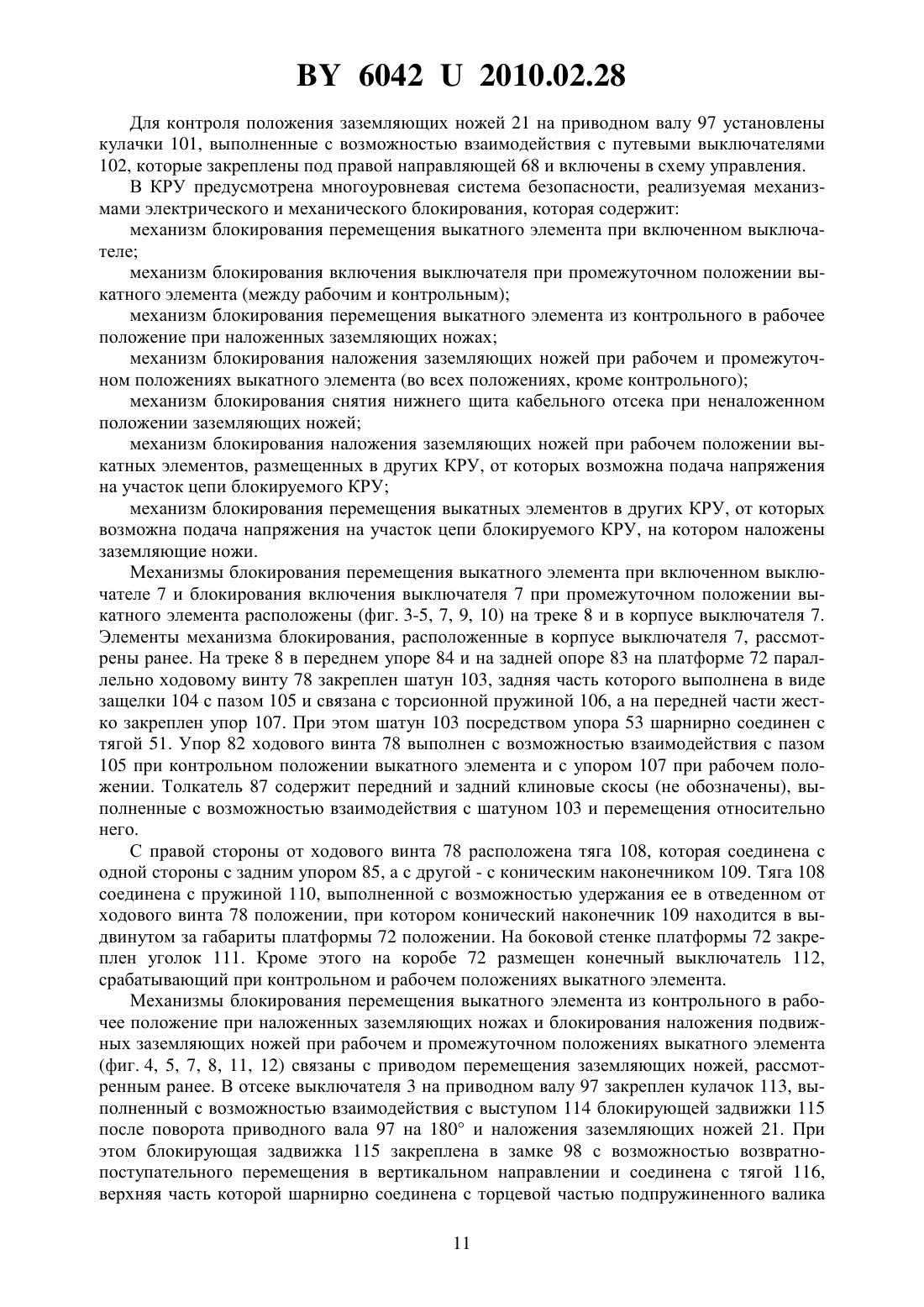 BY 6042 U 2010.02.28

Для контроля положения заземляющих ножей 21 на приводном валу 97 установлены кулачки 101, выполненные с возможностью взаимодействия с путевыми выключателями 102, которые закреплены под правой направляющей 68 и включены в схему управления.

В КРУ предусмотрена многоуровневая система безопасности, реализуемая механизмами электрического и механического блокирования, которая содержит:

механизм блокирования перемещения выкатного элемента при включенном выключателе;

механизм блокирования включения выключателя при промежуточном положении выкатного элемента (между рабочим и контрольным);

механизм блокирования перемещения выкатного элемента из контрольного в рабочее положение при наложенных заземляющих ножах;

механизм блокирования наложения заземляющих ножей при рабочем и промежуточном положениях выкатного элемента (во всех положениях, кроме контрольного);

механизм блокирования снятия нижнего щита кабельного отсека при неналоженном положении заземляющих ножей;

механизм блокирования наложения заземляющих ножей при рабочем положении выкатных элементов, размещенных в других КРУ, от которых возможна подача напряжения на участок цепи блокируемого КРУ;

механизм блокирования перемещения выкатных элементов в других КРУ, от которых возможна подача напряжения на участок цепи блокируемого КРУ, на котором наложены заземляющие ножи.

Механизмы блокирования перемещения выкатного элемента при включенном выключателе 7 и блокирования включения выключателя 7 при промежуточном положении выкатного элемента расположены (фиг. 3-5, 7, 9, 10) на треке 8 и в корпусе выключателя 7. Элементы механизма блокирования, расположенные в корпусе выключателя 7, рассмотрены ранее. На треке 8 в переднем упоре 84 и на задней опоре 83 на платформе 72 параллельно ходовому винту 78 закреплен шатун 103, задняя часть которого выполнена в виде защелки 104 с пазом 105 и связана с торсионной пружиной 106, а на передней части жестко закреплен упор 107. При этом шатун 103 посредством упора 53 шарнирно соединен с тягой 51. Упор 82 ходового винта 78 выполнен с возможностью взаимодействия с пазом 105 при контрольном положении выкатного элемента и с упором 107 при рабочем положении. Толкатель 87 содержит передний и задний клиновые скосы (не обозначены), выполненные с возможностью взаимодействия с шатуном 103 и перемещения относительно него.

С правой стороны от ходового винта 78 расположена тяга 108, которая соединена с одной стороны с задним упором 85, а с другой - с коническим наконечником 109. Тяга 108 соединена с пружиной 110, выполненной с возможностью удержания ее в отведенном от ходового винта 78 положении, при котором конический наконечник 109 находится в выдвинутом за габариты платформы 72 положении. На боковой стенке платформы 72 закреплен уголок 111. Кроме этого на коробе 72 размещен конечный выключатель 112, срабатывающий при контрольном и рабочем положениях выкатного элемента.

Механизмы блокирования перемещения выкатного элемента из контрольного в рабочее положение при наложенных заземляющих ножах и блокирования наложения подвижных заземляющих ножей при рабочем и промежуточном положениях выкатного элемента (фиг. 4, 5, 7, 8, 11, 12) связаны с приводом перемещения заземляющих ножей, рассмотренным ранее. В отсеке выключателя 3 на приводном валу 97 закреплен кулачок 113, выполненный с возможностью взаимодействия с выступом 114 блокирующей задвижки 115 после поворота приводного вала 97 на 180° и наложения заземляющих ножей 21. При этом блокирующая задвижка 115 закреплена в замке 98 с возможностью возвратно-поступательного перемещения в вертикальном направлении и соединена с тягой 116, верхняя часть которой шарнирно соединена с торцевой частью подпружиненного валика

11